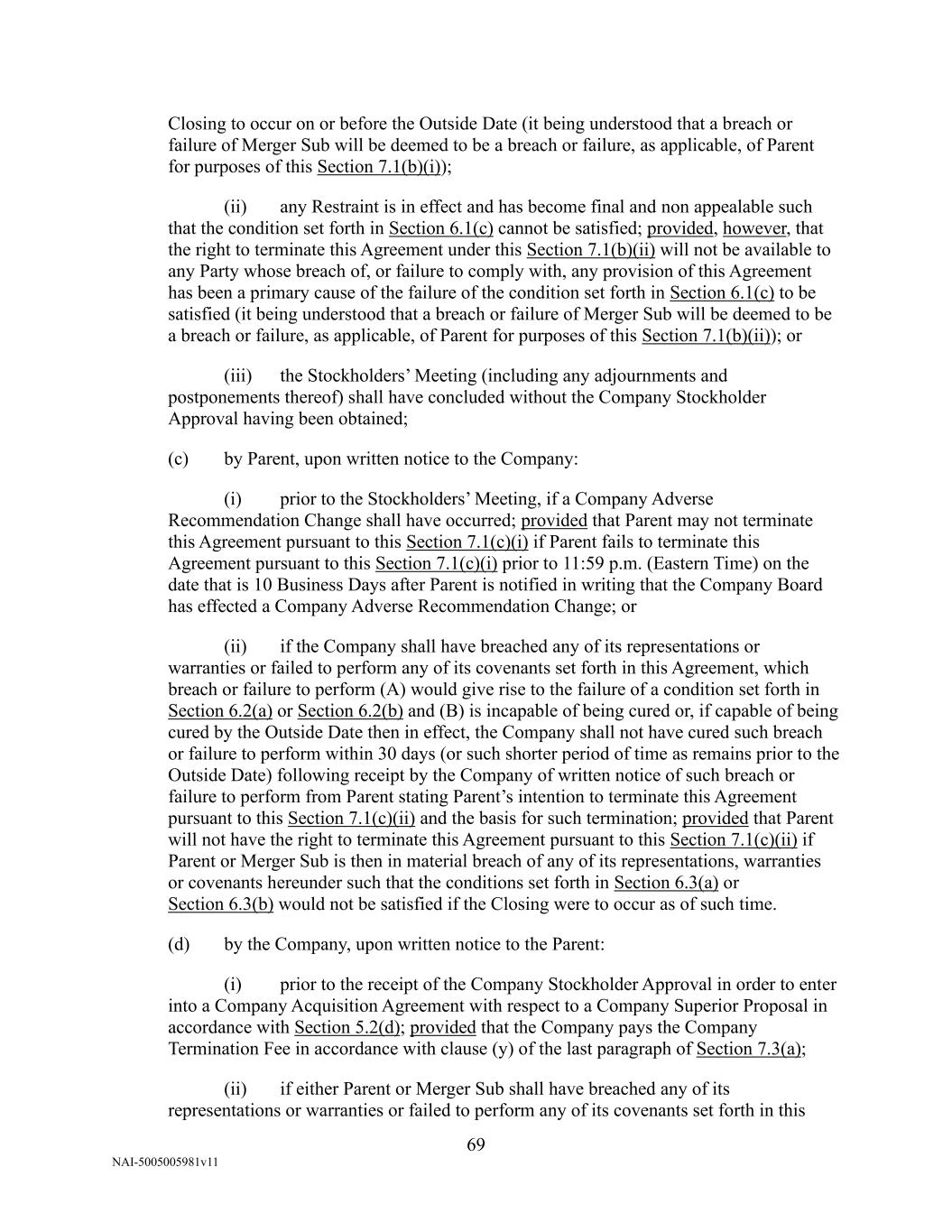 Closing to occur on or before the Outside Date (it being understood that a breach or failure of Merger Sub will be deemed to be a breach or failure, as applicable, of Parent for purposes of this Section 7.1(b)(i));

(ii) any Restraint is in effect and has become final and non appealable such that the condition set forth in Section 6.1(c) cannot be satisfied; provided, however, that the right to terminate this Agreement under this Section 7.1(b)(ii) will not be available to any Party whose breach of, or failure to comply with, any provision of this Agreement has been a primary cause of the failure of the condition set forth in Section 6.1(c) to be satisfied (it being understood that a breach or failure of Merger Sub will be deemed to be a breach or failure, as applicable, of Parent for purposes of this Section 7.1(b)(ii)); or

(iii) the Stockholders' Meeting (including any adjournments and postponements thereof) shall have concluded without the Company Stockholder Approval having been obtained;

(c) by Parent, upon written notice to the Company:

(i) prior to the Stockholders' Meeting, if a Company Adverse Recommendation Change shall have occurred; provided that Parent may not terminate this Agreement pursuant to this Section 7.1(c)(i) if Parent fails to terminate this Agreement pursuant to this Section 7.1(c)(i) prior to 11:59 p.m. (Eastern Time) on the date that is 10 Business Days after Parent is notified in writing that the Company Board has effected a Company Adverse Recommendation Change; or

(ii) if the Company shall have breached any of its representations or warranties or failed to perform any of its covenants set forth in this Agreement, which breach or failure to perform (A) would give rise to the failure of a condition set forth in Section 6.2(a) or Section 6.2(b) and (B) is incapable of being cured or, if capable of being cured by the Outside Date then in effect, the Company shall not have cured such breach or failure to perform within 30 days (or such shorter period of time as remains prior to the Outside Date) following receipt by the Company of written notice of such breach or failure to perform from Parent stating Parent's intention to terminate this Agreement pursuant to this Section 7.1(c)(ii) and the basis for such termination; provided that Parent will not have the right to terminate this Agreement pursuant to this Section 7.1(c)(ii) if Parent or Merger Sub is then in material breach of any of its representations, warranties or covenants hereunder such that the conditions set forth in Section 6.3(a) or Section 6.3(b) would not be satisfied if the Closing were to occur as of such time.

(d) by the Company, upon written notice to the Parent:

(i) prior to the receipt of the Company Stockholder Approval in order to enter into a Company Acquisition Agreement with respect to a Company Superior Proposal in accordance with Section 5.2(d); provided that the Company pays the Company Termination Fee in accordance with clause (y) of the last paragraph of Section 7.3(a);

(ii) if either Parent or Merger Sub shall have breached any of its representations or warranties or failed to perform any of its covenants set forth in this

69

NAI-5005005981v11